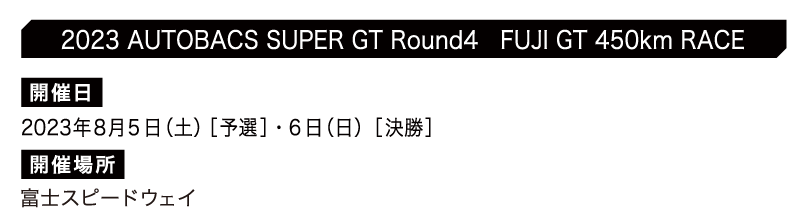 2023 AUTOBACS SUPER GT Round4　FUJI GT 450km RACE

開催日

2023年8月5日（土）［予選］・6日（日）［決勝］

開催場所

富士スピードウェイ